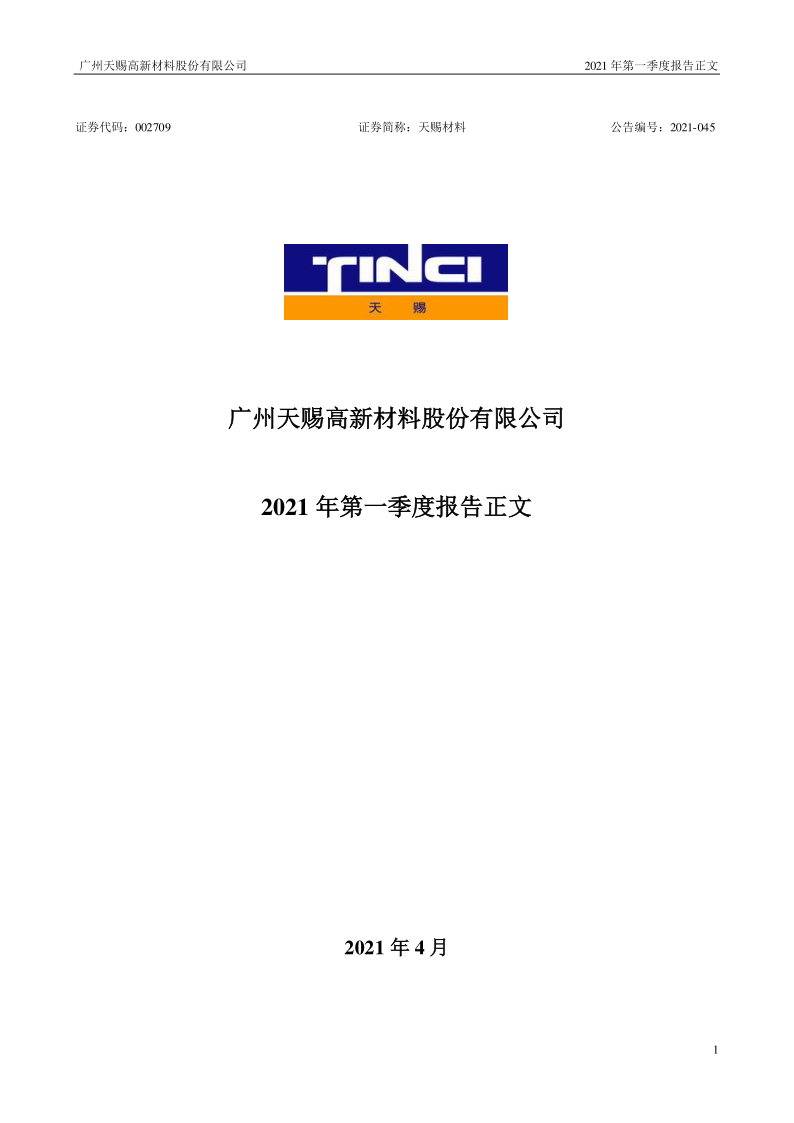 广州天赐高新材料股份有限公司

2021 年第一季度报告正文

证券代码：002709

证券简称：天赐材料

公告编号：2021-045

TINCI

天 赐

广州天赐高新材料股份有限公司

2021 年第一季度报告正文

2021 年 4 月

1